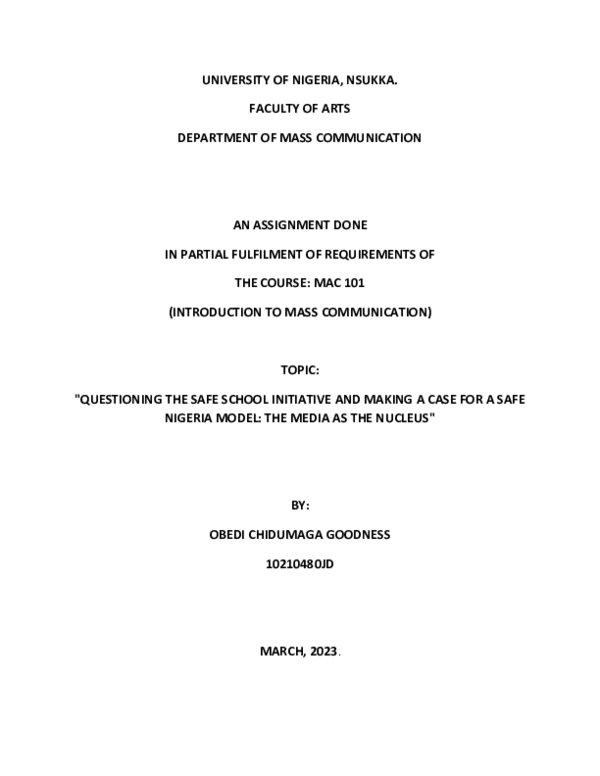 UNIVERSITY OF NIGERIA, NSUKKA.

FACULTY OF ARTS

DEPARTMENT OF MASS COMMUNICATION

AN ASSIGNMENT DONE

IN PARTIAL FULFILMENT OF REQUIREMENTS OF

THE COURSE: MAC 101

(INTRODUCTION TO MASS COMMUNICATION)

TOPIC:

"QUESTIONING THE SAFE SCHOOL INITIATIVE AND MAKING A CASE FOR A SAFE NIGERIA MODEL: THE MEDIA AS THE NUCLEUS"

BY:

OBEDI CHIDUMAGA GOODNESS

10210480JD

MARCH, 2023.